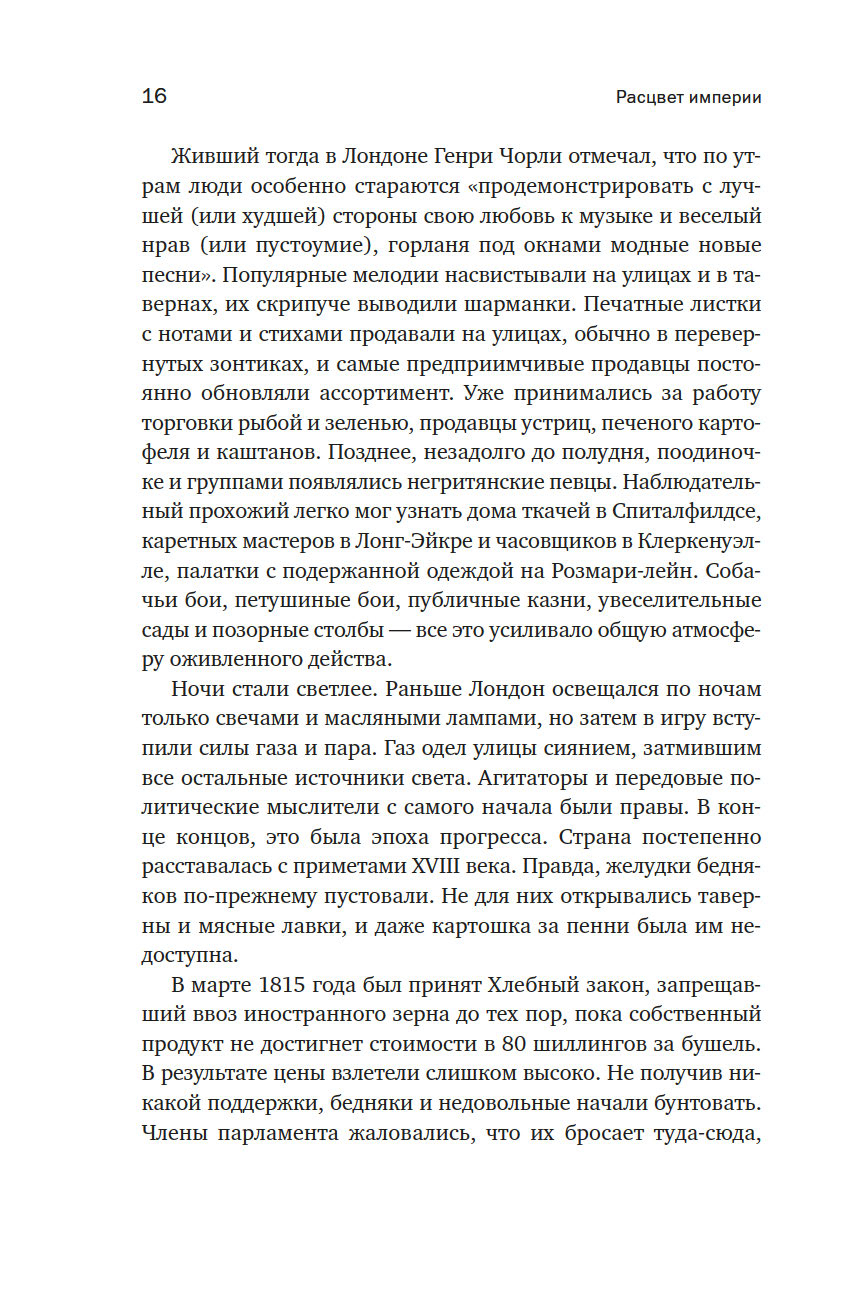 16

Расцвет империи

Живший тогда в Лондоне Генри Чорли отмечал, что по утрам люди особенно стараются «продемонстрировать с лучшей (или худшей) стороны свою любовь к музыке и веселый нрав (или пустоумие), горланя под окнами модные новые песни». Популярные мелодии насвистывали на улицах и в тавернах, их скрипуче выводили шарманки. Печатные листки с нотами и стихами продавали на улицах, обычно в перевернутых зонтиках, и самые предприимчивые продавцы постоянно обновляли ассортимент. Уже принимались за работу торговки рыбой и зеленью, продавцы устриц, печеного картофеля и каштанов. Позднее, незадолго до полудня, поодиночке и группами появлялись негритянские певцы. Наблюдательный прохожий легко мог узнать дома ткачей в Спиталфилдсе, каретных мастеров в Лонг-Эйкре и часовщиков в Клеркенуэлле, палатки с подержанной одеждой на Розмари-лейн. Собачьи бои, петушиные бои, публичные казни, увеселительные сады и позорные столбы — все это усиливало общую атмосферу оживленного действа.

Ночи стали светлее. Раньше Лондон освещался по ночам только свечами и масляными лампами, но затем в игру вступили силы газа и пара. Газ одел улицы сиянием, затмившим все остальные источники света. Агитаторы и передовые политические мыслители с самого начала были правы. В конце концов, это была эпоха прогресса. Страна постепенно расставалась с приметами XVIII века. Правда, желудки бедняков по-прежнему пустовали. Не для них открывались таверны и мясные лавки, и даже картошка за пенни была им недоступна.

В марте 1815 года был принят Хлебный закон, запрещавший ввоз иностранного зерна до тех пор, пока собственный продукт не достигнет стоимости в 80 шиллингов за бушель. В результате цены взлетели слишком высоко. Не получив никакой поддержки, бедняки и недовольные начали бунтовать. Члены парламента жаловались, что их бросает туда-сюда,